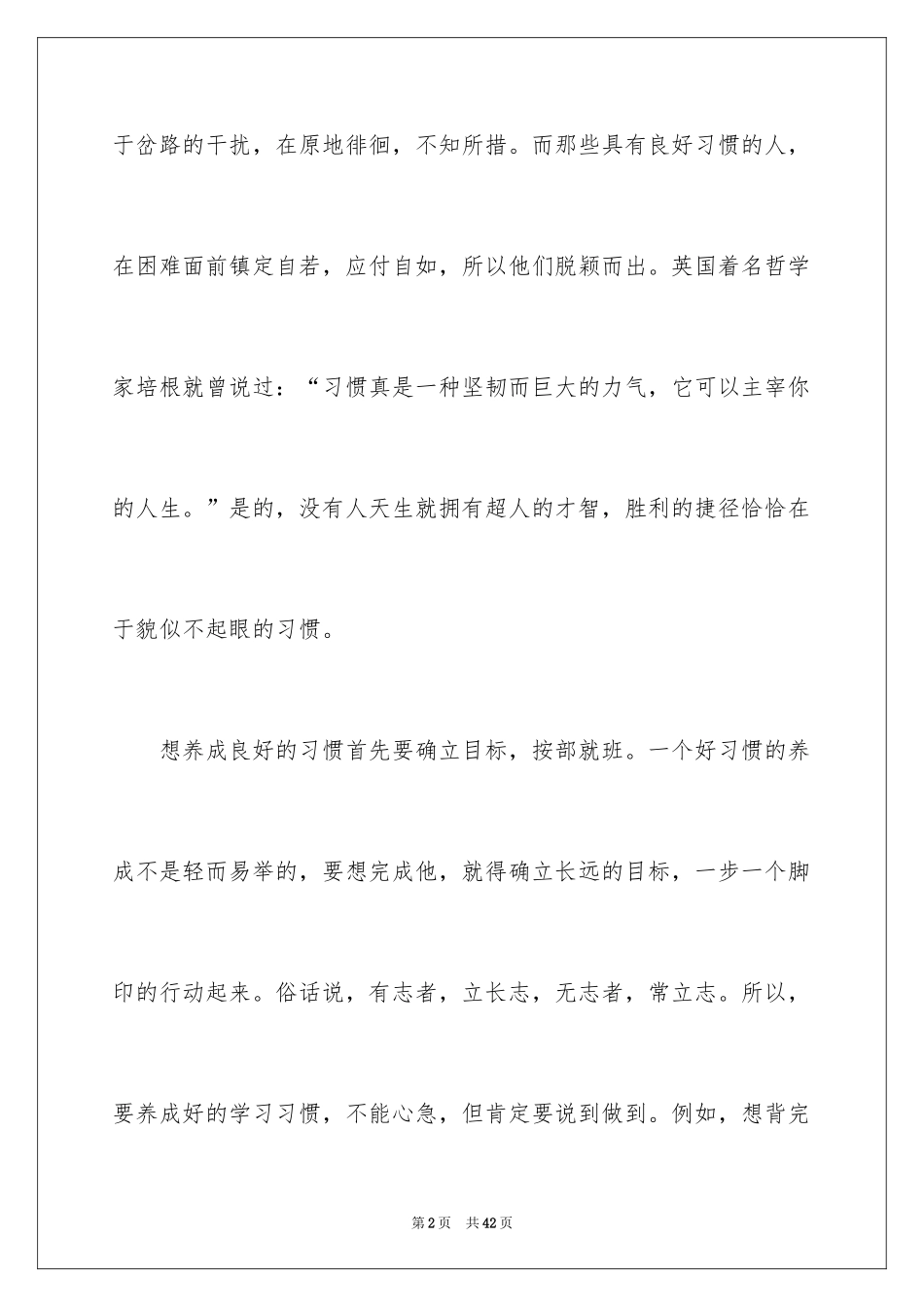 于岔路的干扰，在原地徘徊，不知所措。而那些具有良好习惯的人，在困难面前镇定自若，应付自如，所以他们脱颖而出。英国着名哲学家培根就曾说过：“习惯真是一种坚韧而巨大的力气，它可以主宰你的人生。”是的，没有人天生就拥有超人的才智，胜利的捷径恰恰在于貌似不起眼的习惯。

想养成良好的习惯首先要确立目标，按部就班。一个好习惯的养成不是轻而易举的，要想完成他，就得确立长远的目标，一步一个脚印的行动起来。俗话说，有志者，立长志，无志者，常立志。所以，要养成好的学习习惯，不能心急，但肯定要说到做到。例如，想背完

第2页 共42页